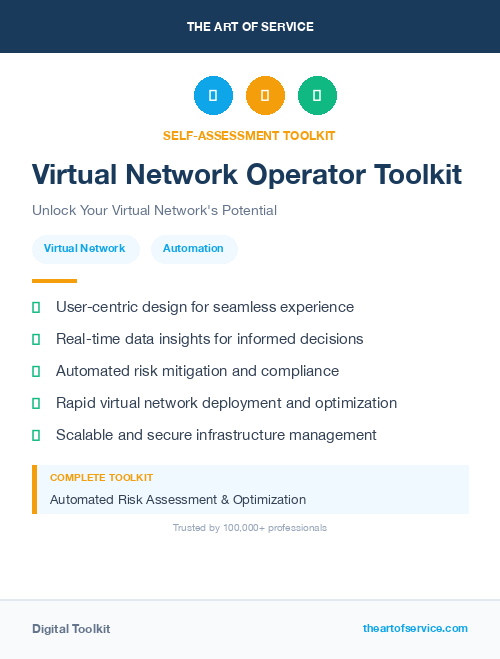 THE ART OF SERVICE

SELF-ASSESSMENT TOOLKIT

Virtual Network Operator Toolkit

Unlock Your Virtual Network's Potential

Virtual Network

Automation

User-centric design for seamless experience

Real-time data insights for informed decisions

Automated risk mitigation and compliance

Rapid virtual network deployment and optimization

Scalable and secure infrastructure management

COMPLETE TOOLKIT

Automated Risk Assessment & Optimization

Trusted by 100,000+ professionals

Digital Toolkit

theartofservice.com